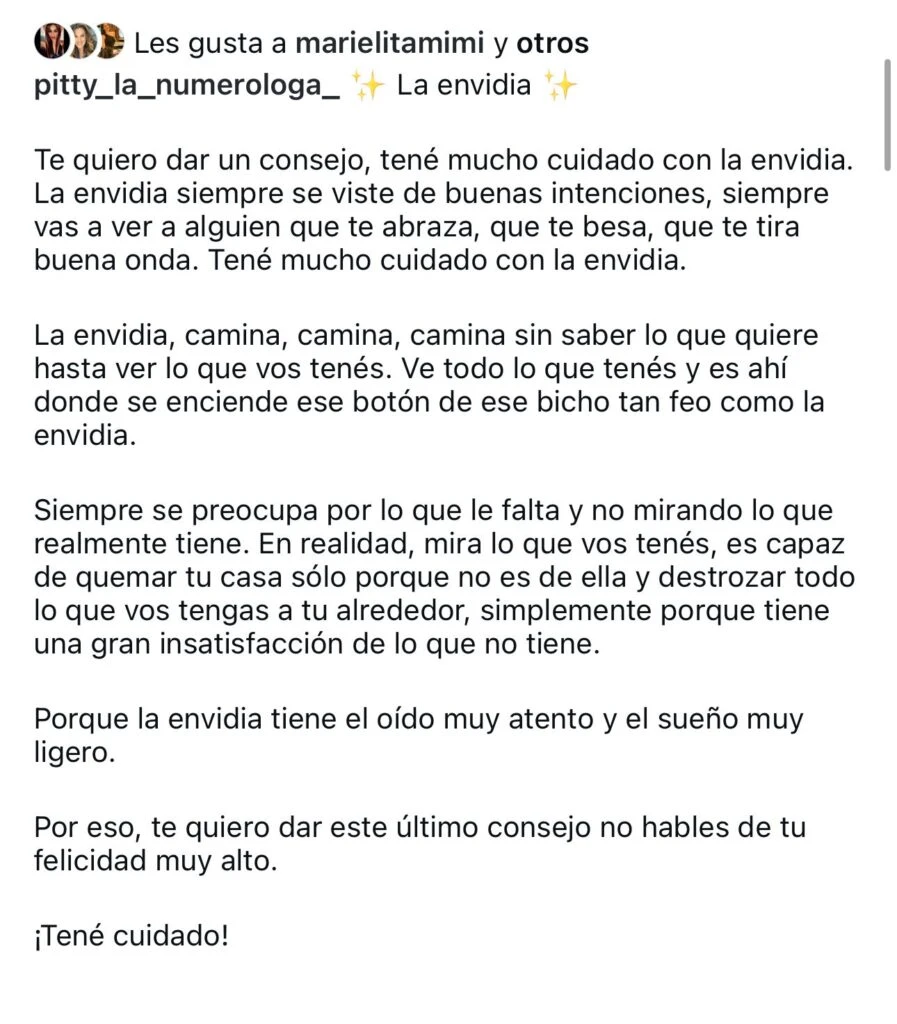 Les gusta a marielitamimi y otros
pitty_la_numerologa_ ✨ La envidia ✨

Te quiero dar un consejo, tené mucho cuidado con la envidia. La envidia siempre se viste de buenas intenciones, siempre vas a ver a alguien que te abraza, que te besa, que te tira buena onda. Tené mucho cuidado con la envidia.

La envidia, camina, camina, camina sin saber lo que quiere hasta ver lo que vos tenés. Ve todo lo que tenés y es ahí donde se enciende ese botón de ese bicho tan feo como la envidia.

Siempre se preocupa por lo que le falta y no mirando lo que realmente tiene. En realidad, mira lo que vos tenés, es capaz de quemar tu casa sólo porque no es de ella y destrozar todo lo que vos tengas a tu alrededor, simplemente porque tiene una gran insatisfacción de lo que no tiene.

Porque la envidia tiene el oído muy atento y el sueño muy ligero.

Por eso, te quiero dar este último consejo no hables de tu felicidad muy alto.

¡Tené cuidado!